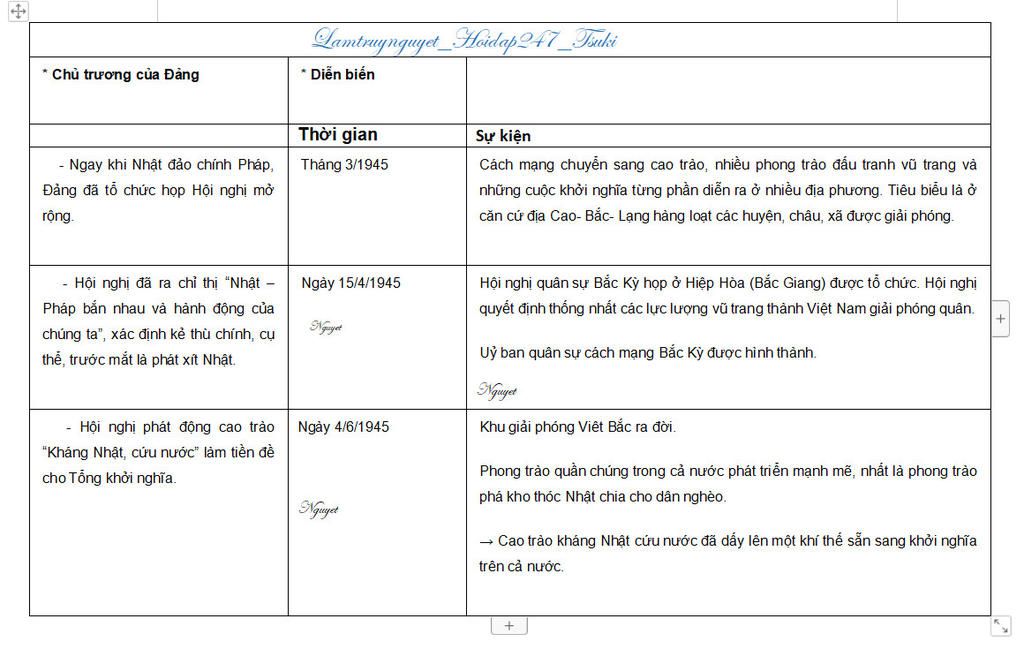 Lamtruynguyet_Hoidap247_Tsuki

| * Chủ trương của Đảng | * Diễn biến | |
|---|---|---|
| | Thời gian | Sự kiện |
| - Ngay khi Nhật đảo chính Pháp, Đảng đã tổ chức họp Hội nghị mở rộng. | Tháng 3/1945 | Cách mạng chuyển sang cao trào, nhiều phong trào đấu tranh vũ trang và những cuộc khởi nghĩa từng phần diễn ra ở nhiều địa phương. Tiêu biểu là ở căn cứ địa Cao- Bắc- Lạng hàng loạt các huyện, châu, xã được giải phóng. |
| - Hội nghị đã ra chỉ thị "Nhật – Pháp bắn nhau và hành động của chúng ta", xác định kẻ thù chính, cụ thể, trước mắt là phát xít Nhật. | Ngày 15/4/1945 Nguyet | Hội nghị quân sự Bắc Kỳ họp ở Hiệp Hòa (Bắc Giang) được tổ chức. Hội nghị quyết định thống nhất các lực lượng vũ trang thành Việt Nam giải phóng quân. Uỷ ban quân sự cách mạng Bắc Kỳ được hình thành. Nguyet |
| - Hội nghị phát động cao trào "Kháng Nhật, cứu nước" làm tiền đề cho Tổng khởi nghĩa. | Ngày 4/6/1945 Nguyet | Khu giải phóng Viêt Bắc ra đời. Phong trào quần chúng trong cả nước phát triển mạnh mẽ, nhất là phong trào phá kho thóc Nhật chia cho dân nghèo. → Cao trào kháng Nhật cứu nước đã dấy lên một khí thế sẵn sang khởi nghĩa trên cả nước. |